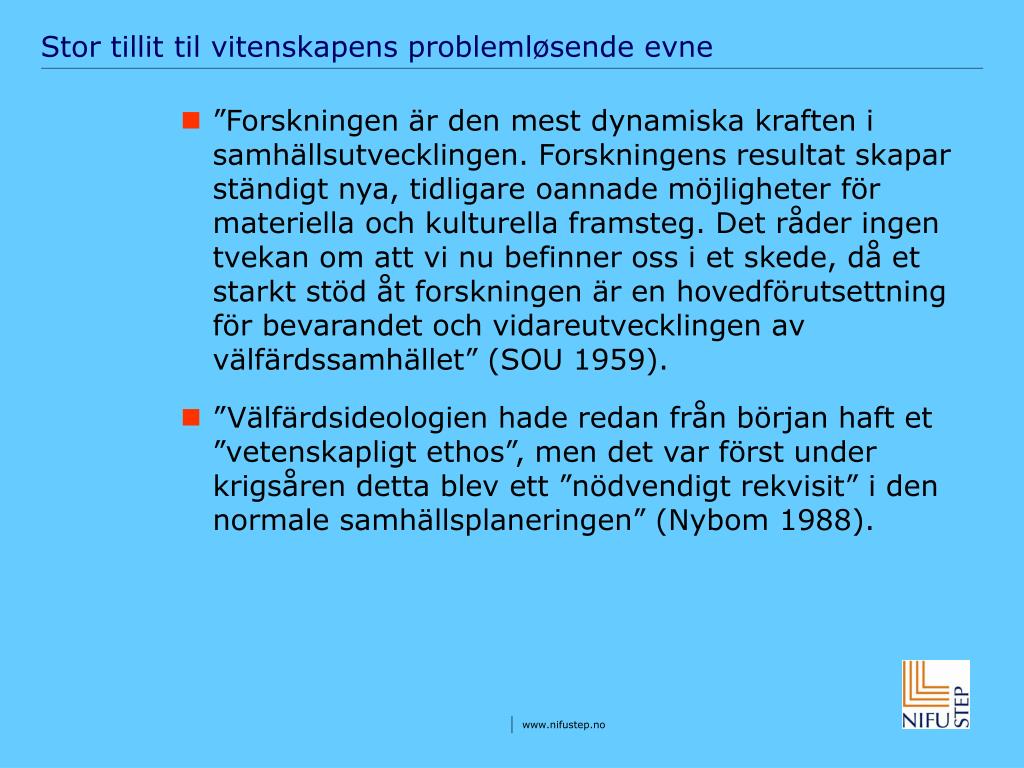 Stor tillit til vitenskapens problemløsende evne

”Forskningen är den mest dynamiska kraften i samhällsutvecklingen. Forskningens resultat skapar ständigt nya, tidligare oannade möjligheter för materiella och kulturella framsteg. Det råder ingen tvekan om att vi nu befinner oss i et skede, då et starkt stöd åt forskningen är en hovedförutsettning för bevarandet och vidareutvecklingen av välfärdssamhället” (SOU 1959).

”Välfärdsideologien hade redan från början haft et ”vetenskapligt ethos”, men det var först under krigsåren detta blev ett ”nödvendigt rekvisit” i den normale samhällsplaneringen” (Nybom 1988).

www.nifustep.no

NIFU STEP